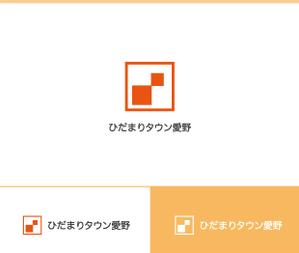 ひだまりタウン愛野

ひだまりタウン愛野

ひだまりタウン愛野